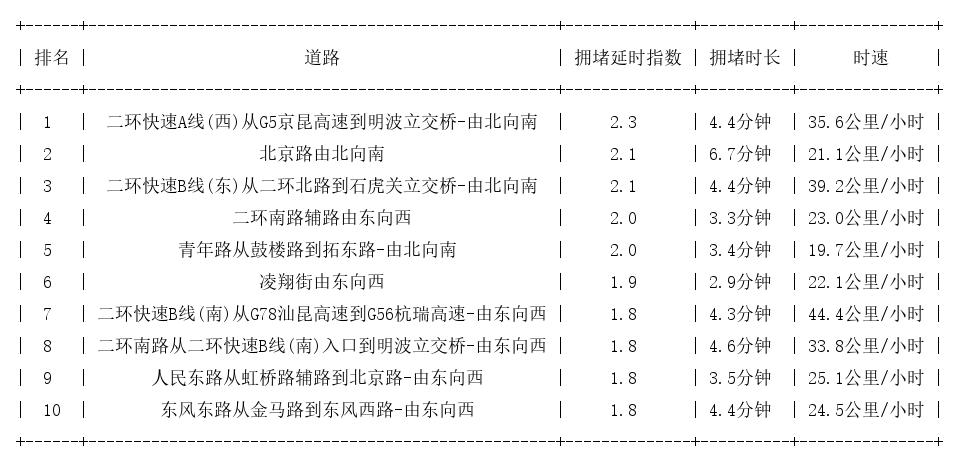 | 排名 | 道路 | 拥堵延时指数 | 拥堵时长 | 时速 |
|---|---|---|---|---|
| 1 | 二环快速A线(西)从G5京昆高速到明波立交桥-由北向南 | 2.3 | 4.4分钟 | 35.6公里/小时 |
| 2 | 北京路由北向南 | 2.1 | 6.7分钟 | 21.1公里/小时 |
| 3 | 二环快速B线(东)从二环北路到石虎关立交桥-由北向南 | 2.1 | 4.4分钟 | 39.2公里/小时 |
| 4 | 二环南路辅路由东向西 | 2.0 | 3.3分钟 | 23.0公里/小时 |
| 5 | 青年路从鼓楼路到拓东路-由北向南 | 2.0 | 3.4分钟 | 19.7公里/小时 |
| 6 | 凌翔街由东向西 | 1.9 | 2.9分钟 | 22.1公里/小时 |
| 7 | 二环快速B线(南)从G78汕昆高速到G56杭瑞高速-由东向西 | 1.8 | 4.3分钟 | 44.4公里/小时 |
| 8 | 二环南路从二环快速B线(南)入口到明波立交桥-由东向西 | 1.8 | 4.6分钟 | 33.8公里/小时 |
| 9 | 人民东路从虹桥路辅路到北京路-由东向西 | 1.8 | 3.5分钟 | 25.1公里/小时 |
| 10 | 东风东路从金马路到东风西路-由东向西 | 1.8 | 4.4分钟 | 24.5公里/小时 |